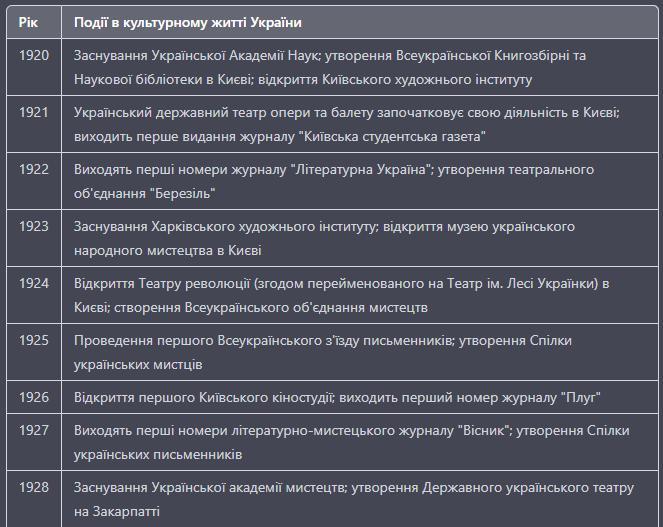 | Рік | Події в культурному житті України |
|---|---|
| 1920 | Заснування Української Академії Наук; утворення Всеукраїнської Книгозбірні та Наукової бібліотеки в Києві; відкриття Київського художнього інституту |
| 1921 | Український державний театр опери та балету започатковує свою діяльність в Києві; виходить перше видання журналу "Київська студентська газета" |
| 1922 | Виходять перші номери журналу "Літературна Україна"; утворення театрального об'єднання "Березіль" |
| 1923 | Заснування Харківського художнього інституту; відкриття музею українського народного мистецтва в Києві |
| 1924 | Відкриття Театру революції (згодом перейменованого на Театр ім. Лесі Українки) в Києві; створення Всеукраїнського об'єднання мистецтв |
| 1925 | Проведення першого Всеукраїнського з'їзду письменників; утворення Спілки українських мистців |
| 1926 | Відкриття першого Київського кіностудії; виходить перший номер журналу "Плуг" |
| 1927 | Виходять перші номери літературно-мистецького журналу "Вісник"; утворення Спілки українських письменників |
| 1928 | Заснування Української академії мистецтв; утворення Державного українського театру на Закарпатті |